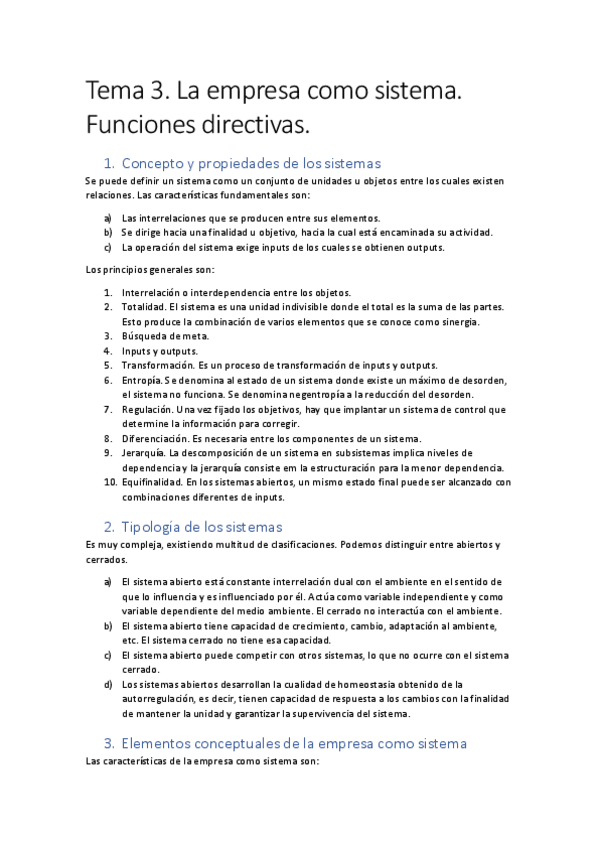 Tema 3. La empresa como sistema. Funciones directivas.

1. Concepto y propiedades de los sistemas

Se puede definir un sistema como un conjunto de unidades u objetos entre los cuales existen relaciones. Las características fundamentales son:

a) Las interrelaciones que se producen entre sus elementos.
b) Se dirige hacia una finalidad u objetivo, hacia la cual está encaminada su actividad.
c) La operación del sistema exige inputs de los cuales se obtienen outputs.

Los principios generales son:

1. Interrelación o interdependencia entre los objetos.
2. Totalidad. El sistema es una unidad indivisible donde el total es la suma de las partes. Esto produce la combinación de varios elementos que se conoce como sinergia.
3. Búsqueda de meta.
4. Inputs y outputs.
5. Transformación. Es un proceso de transformación de inputs y outputs.
6. Entropía. Se denomina al estado de un sistema donde existe un máximo de desorden, el sistema no funciona. Se denomina negentropía a la reducción del desorden.
7. Regulación. Una vez fijado los objetivos, hay que implantar un sistema de control que determine la información para corregir.
8. Diferenciación. Es necesaria entre los componentes de un sistema.
9. Jerarquía. La descomposición de un sistema en subsistemas implica niveles de dependencia y la jerarquía consiste em la estructuración para la menor dependencia.
10. Equifinalidad. En los sistemas abiertos, un mismo estado final puede ser alcanzado con combinaciones diferentes de inputs.

2. Tipología de los sistemas

Es muy compleja, existiendo multitud de clasificaciones. Podemos distinguir entre abiertos y cerrados.

a) El sistema abierto está constante interrelación dual con el ambiente en el sentido de que lo influencia y es influenciado por él. Actúa como variable independiente y como variable dependiente del medio ambiente. El cerrado no interactúa con el ambiente.
b) El sistema abierto tiene capacidad de crecimiento, cambio, adaptación al ambiente, etc. El sistema cerrado no tiene esa capacidad.
c) El sistema abierto puede competir con otros sistemas, lo que no ocurre con el sistema cerrado.
d) Los sistemas abiertos desarrollan la cualidad de homeostasia obtenido de la autorregulación, es decir, tienen capacidad de respuesta a los cambios con la finalidad de mantener la unidad y garantizar la supervivencia del sistema.

3. Elementos conceptuales de la empresa como sistema

Las características de la empresa como sistema son: